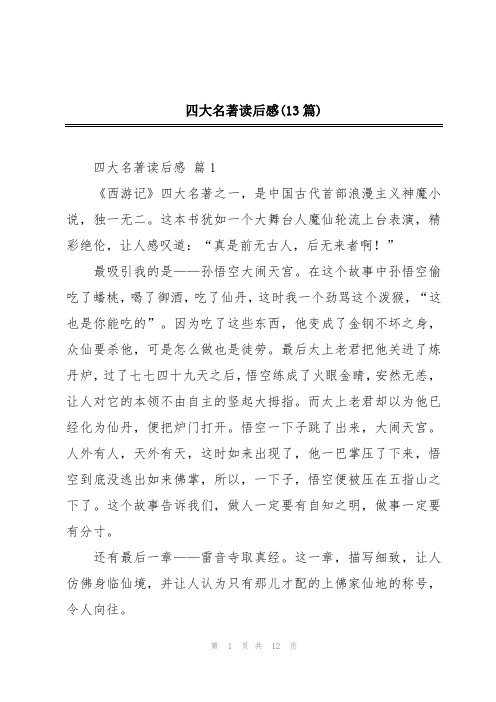 四大名著读后感(13篇)

四大名著读后感 篇1

《西游记》四大名著之一，是中国古代首部浪漫主义神魔小说，独一无二。这本书犹如一个大舞台人魔仙轮流上台表演，精彩绝伦，让人感叹道："真是前无古人，后无来者啊！"

最吸引我的是——孙悟空大闹天宫。在这个故事中孙悟空偷吃了蟠桃，喝了御酒，吃了仙丹，这时我一个劲骂这个泼猴，"这也是你能吃的"。因为吃了这些东西，他变成了金钢不坏之身，众仙要杀他，可是怎么做也是徒劳。最后太上老君把他关进了炼丹炉，过了七七四十九天之后，悟空练成了火眼金睛，安然无恙，让人对它的本领不由自主的竖起大拇指。而太上老君却以为他已经化为仙丹，便把炉门打开。悟空一下子跳了出来，大闹天宫。人外有人，天外有天，这时如来出现了，他一巴掌压了下来，悟空到底没逃出如来佛掌，所以，一下子，悟空便被压在五指山之下了。这个故事告诉我们，做人一定要有自知之明，做事一定要有分寸。

还有最后一章——雷音寺取真经。这一章，描写细致，让人仿佛身临仙境，并让人认为只有那儿才配的上佛家仙地的称号，令人向往。

第 1 页 共 12 页